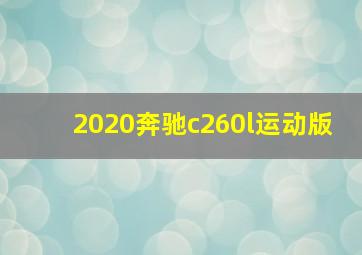 2020奔驰c260l运动版